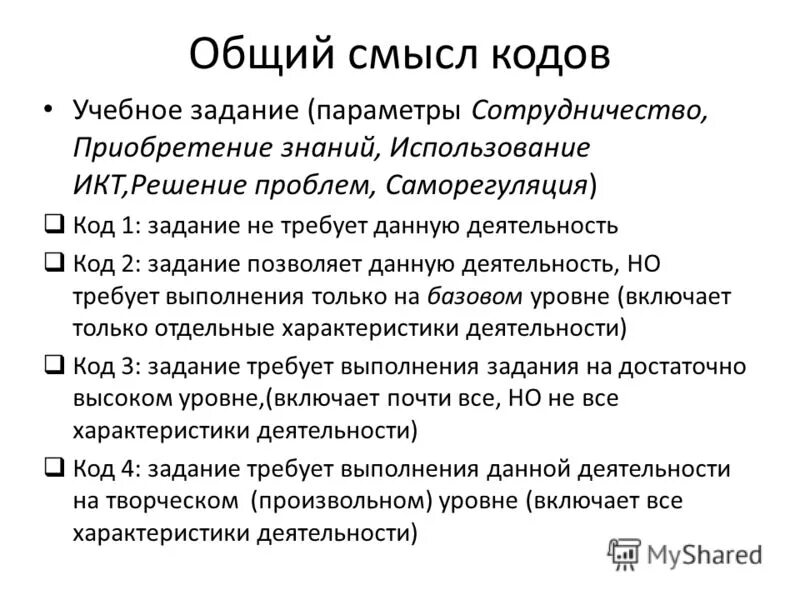 Общий смысл кодов

• Учебное задание (параметры Сотрудничество, Приобретение знаний, Использование ИКТ,Решение проблем, Саморегуляция)

❑ Код 1: задание не требует данную деятельность

❑ Код 2: задание позволяет данную деятельность, НО требует выполнения только на базовом уровне (включает только отдельные характеристики деятельности)

❑ Код 3: задание требует выполнения задания на достаточно высоком уровне,(включает почти все, НО не все характеристики деятельности)

❑ Код 4: задание требует выполнения данной деятельности на творческом (произвольном) уровне (включает все характеристики деятельности)

MyShared